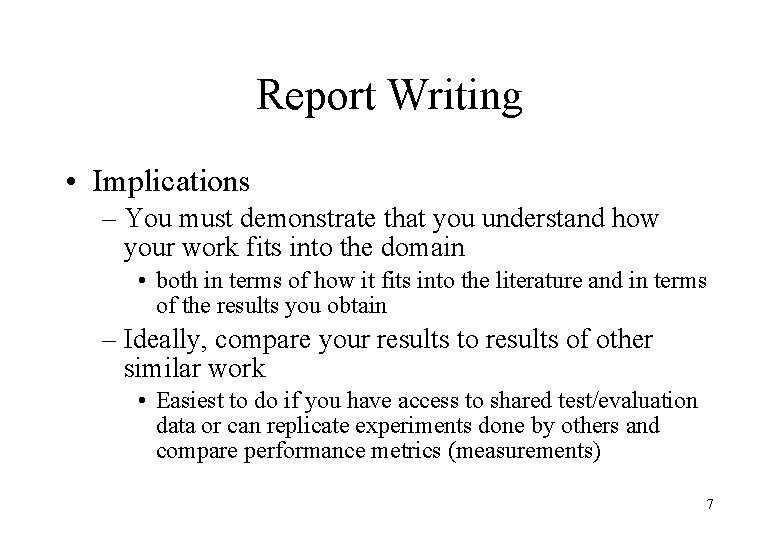 Report Writing

• Implications
– You must demonstrate that you understand how your work fits into the domain
• both in terms of how it fits into the literature and in terms of the results you obtain
– Ideally, compare your results to results of other similar work
• Easiest to do if you have access to shared test/evaluation data or can replicate experiments done by others and compare performance metrics (measurements)

7